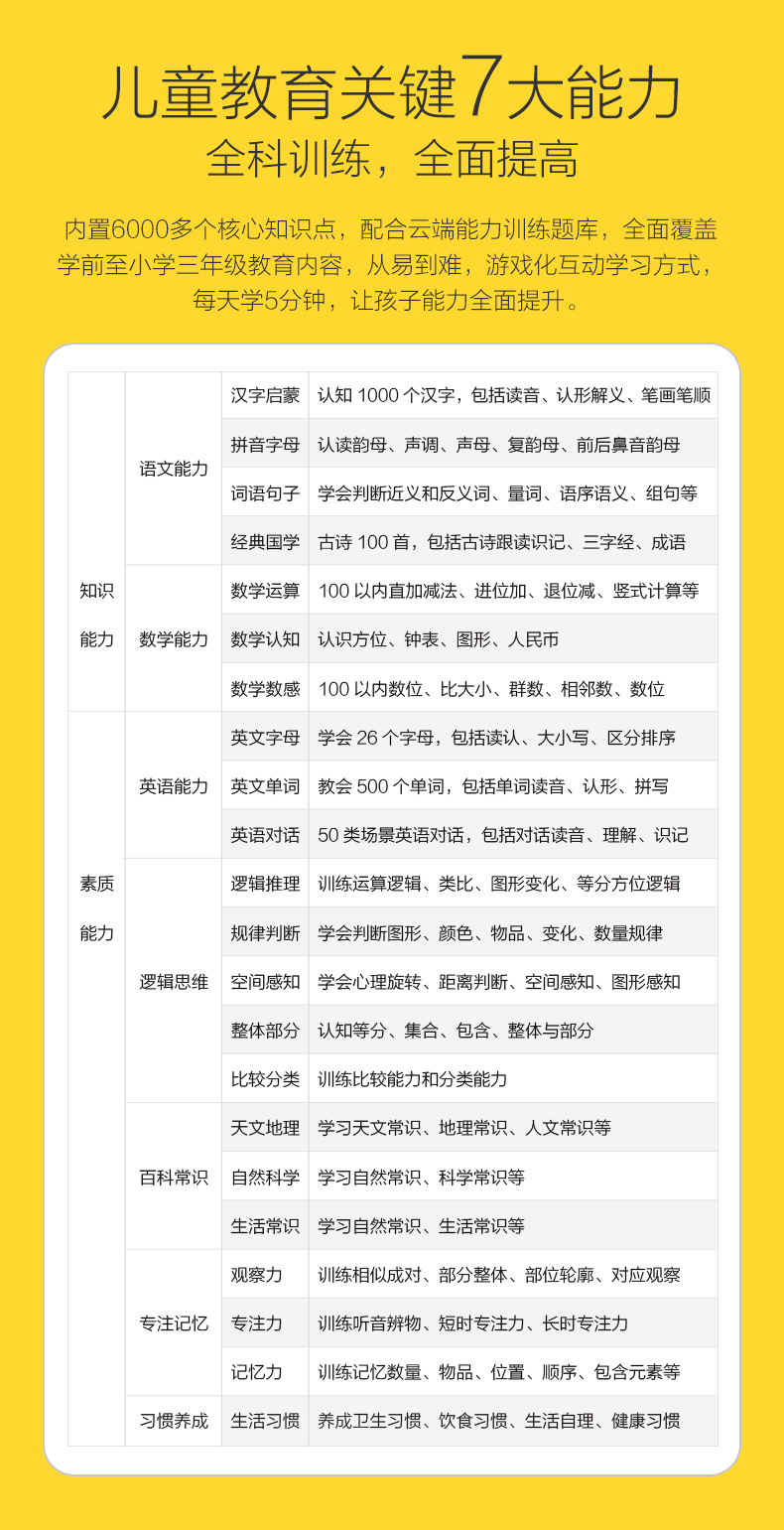 儿童教育关键7大能力
全科训练，全面提高

内置6000多个核心知识点，配合云端能力训练题库，全面覆盖学前至小学三年级教育内容，从易到难，游戏化互动学习方式，每天学5分钟，让孩子能力全面提升。

| | | | |
|---|---|---|---|
| 知识能力 | 语文能力 | 汉字启蒙 | 认知 1000 个汉字，包括读音、认形解义、笔画笔顺 |
| | | 拼音字母 | 认读韵母、声调、声母、复韵母、前后鼻音韵母 |
| | | 词语句子 | 学会判断近义和反义词、量词、语序语义、组句等 |
| | | 经典国学 | 古诗 100 首，包括古诗跟读识记、三字经、成语 |
| | 数学能力 | 数学运算 | 100 以内直加减法、进位加、退位减、竖式计算等 |
| | | 数学认知 | 认识方位、钟表、图形、人民币 |
| | | 数学数感 | 100 以内数位、比大小、群数、相邻数、数位 |
| 素质能力 | 英语能力 | 英文字母 | 学会 26 个字母，包括读认、大小写、区分排序 |
| | | 英文单词 | 教会 500 个单词，包括单词读音、认形、拼写 |
| | | 英语对话 | 50 类场景英语对话，包括对话读音、理解、识记 |
| | 逻辑思维 | 逻辑推理 | 训练运算逻辑、类比、图形变化、等分方位逻辑 |
| | | 规律判断 | 学会判断图形、颜色、物品、变化、数量规律 |
| | | 空间感知 | 学会心理旋转、距离判断、空间感知、图形感知 |
| | | 整体部分 | 认知等分、集合、包含、整体与部分 |
| | | 比较分类 | 训练比较能力和分类能力 |
| | 百科常识 | 天文地理 | 学习天文常识、地理常识、人文常识等 |
| | | 自然科学 | 学习自然常识、科学常识等 |
| | | 生活常识 | 学习自然常识、生活常识等 |
| | 专注记忆 | 观察力 | 训练相似成对、部分整体、部位轮廓、对应观察 |
| | | 专注力 | 训练听音辨物、短时专注力、长时专注力 |
| | | 记忆力 | 训练记忆数量、物品、位置、顺序、包含元素等 |
| | 习惯养成 | 生活习惯 | 养成卫生习惯、饮食习惯、生活自理、健康习惯 |